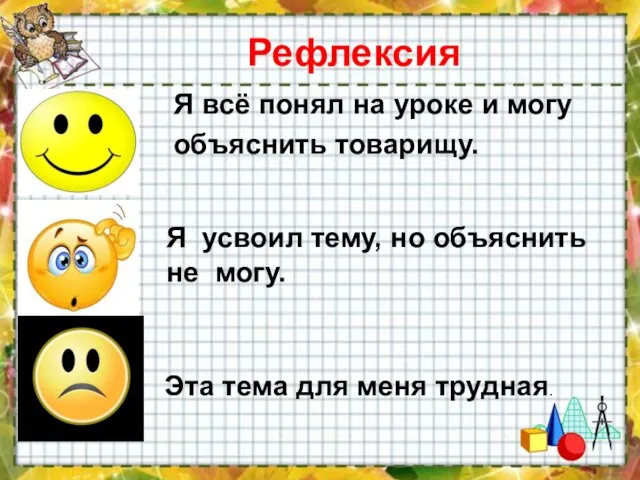 Рефлексия

Я всё понял на уроке и могу объяснить товарищу.

Я усвоил тему, но объяснить не могу.

Эта тема для меня трудная.